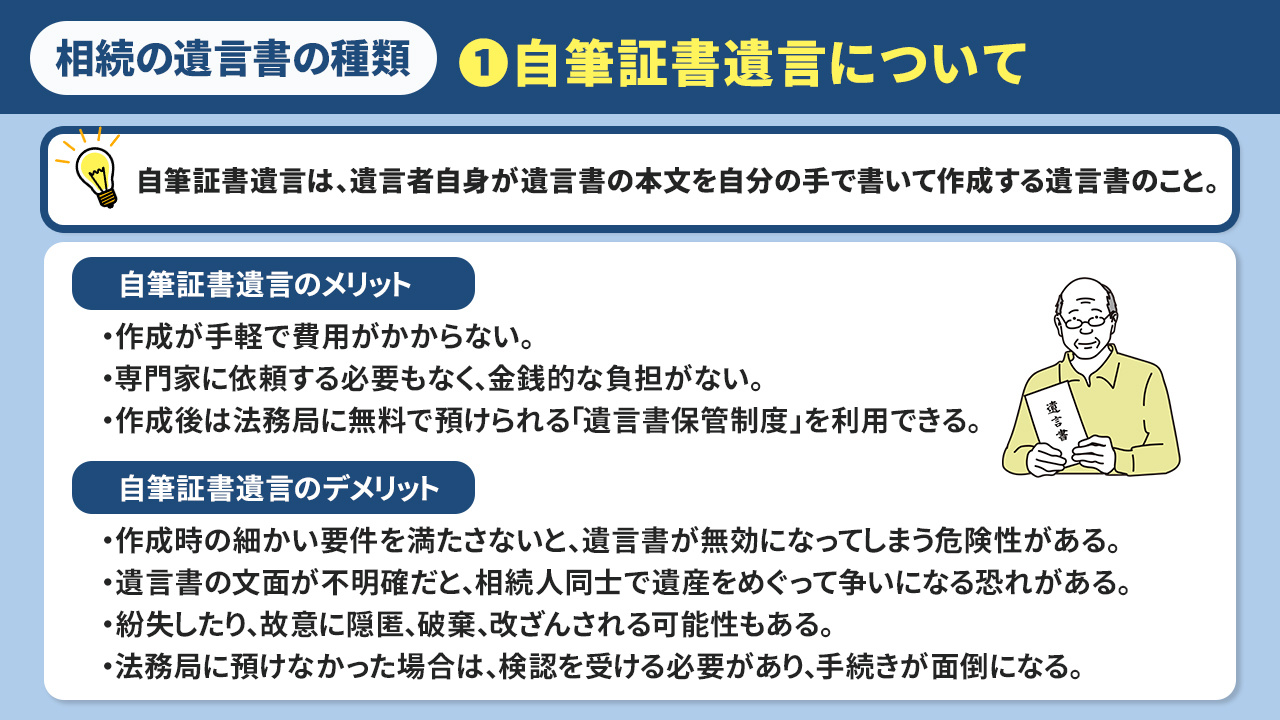 相続の遺言書の種類

❶自筆証書遺言について

自筆証書遺言は、遺言者自身が遺言書の本文を自分の手で書いて作成する遺言書のこと。

自筆証書遺言のメリット

・作成が手軽で費用がかからない。
・専門家に依頼する必要もなく、金銭的な負担がない。
・作成後は法務局に無料で預けられる「遺言書保管制度」を利用できる。

遺言書

自筆証書遺言のデメリット

・作成時の細かい要件を満たさないと、遺言書が無効になってしまう危険性がある。
・遺言書の文面が不明確だと、相続人同士で遺産をめぐって争いになる恐れがある。
・紛失したり、故意に隠匿、破棄、改ざんされる可能性もある。
・法務局に預けなかった場合は、検認を受ける必要があり、手続きが面倒になる。